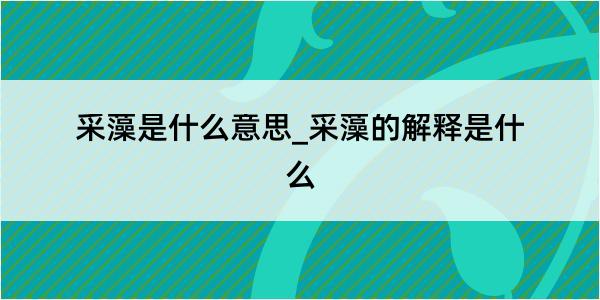 采藻是什么意思_采藻的解释是什么